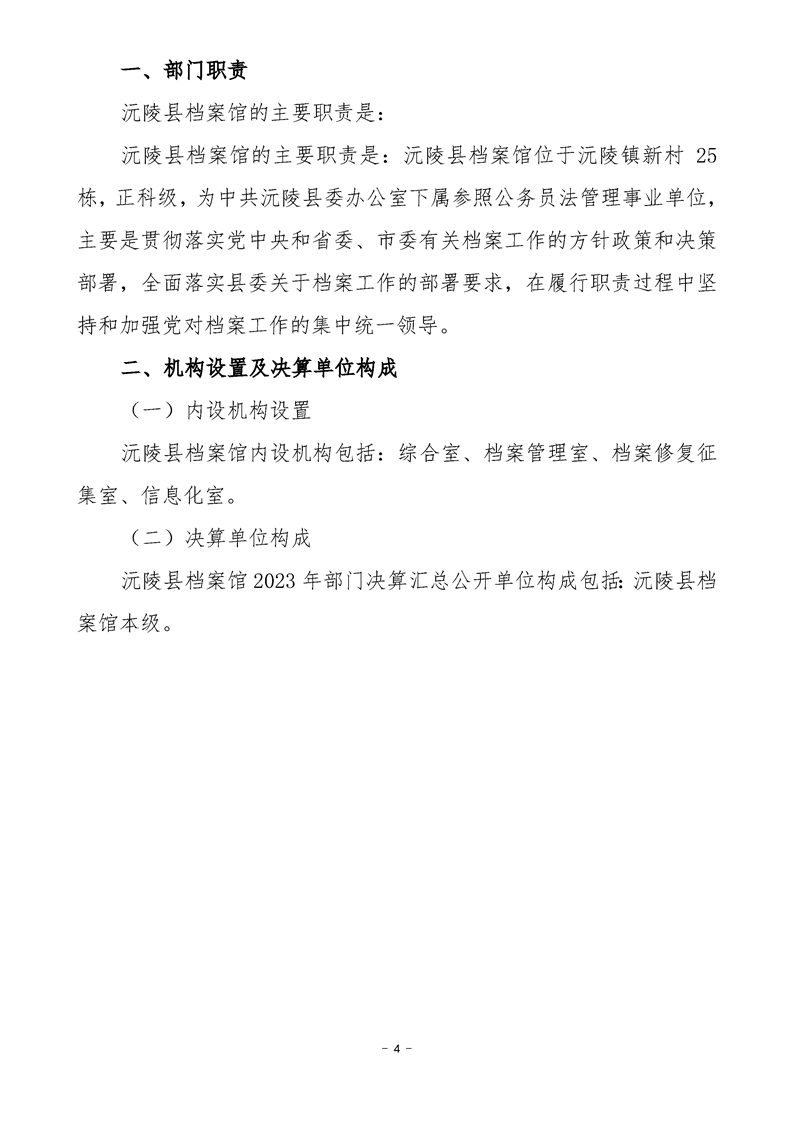 一、部门职责

沅陵县档案馆的主要职责是：

沅陵县档案馆的主要职责是：沅陵县档案馆位于沅陵镇新村 25 栋，正科级，为中共沅陵县委办公室下属参照公务员法管理事业单位，主要是贯彻落实党中央和省委、市委有关档案工作的方针政策和决策部署，全面落实县委关于档案工作的部署要求，在履行职责过程中坚持和加强党对档案工作的集中统一领导。

二、机构设置及决算单位构成

（一）内设机构设置

沅陵县档案馆内设机构包括：综合室、档案管理室、档案修复征集室、信息化室。

（二）决算单位构成

沅陵县档案馆 2023 年部门决算汇总公开单位构成包括：沅陵县档案馆本级。

- 4 -